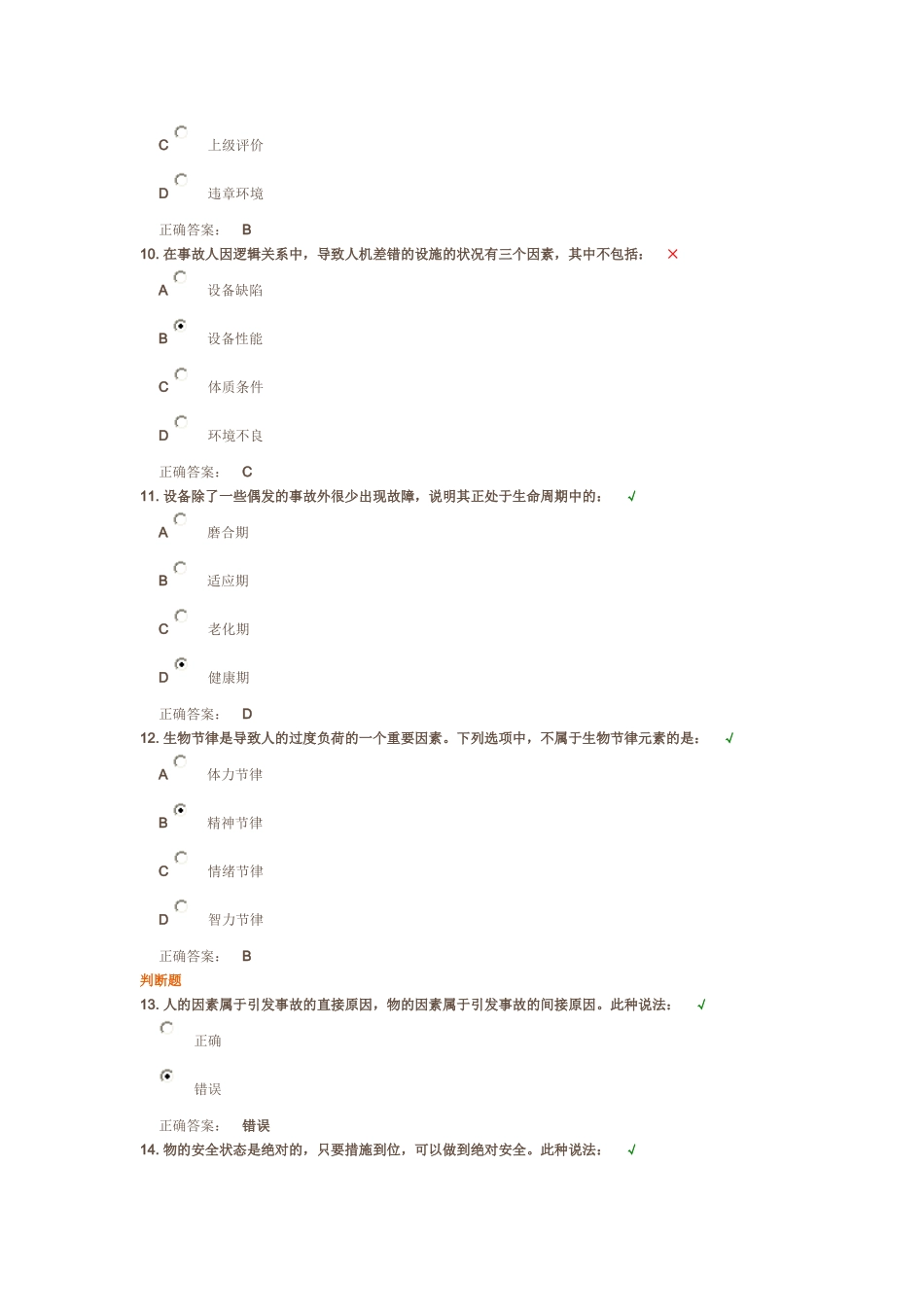 C 上级评价

D 违章环境

正确答案： B

10. 在事故人因逻辑关系中，导致人机差错的设施的状况有三个因素，其中不包括： ×

A 设备缺陷

B 设备性能

C 体质条件

D 环境不良

正确答案： C

11. 设备除了一些偶发的事故外很少出现故障，说明其正处于生命周期中的： √

A 磨合期

B 适应期

C 老化期

D 健康期

正确答案： D

12. 生物节律是导致人的过度负荷的一个重要因素。下列选项中，不属于生物节律元素的是： √

A 体力节律

B 精神节律

C 情绪节律

D 智力节律

正确答案： B

判断题

13. 人的因素属于引发事故的直接原因，物的因素属于引发事故的间接原因。此种说法： √

正确

错误

正确答案： 错误

14. 物的安全状态是绝对的，只要措施到位，可以做到绝对安全。此种说法： √